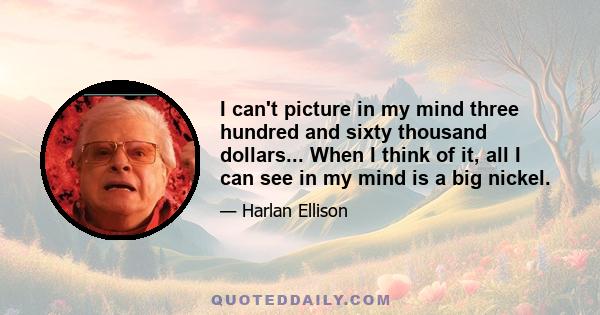 I can't picture in my mind three hundred and sixty thousand dollars... When I think of it, all I can see in my mind is a big nickel.

— Harlan Ellison

QUOTEDDAILY.COM